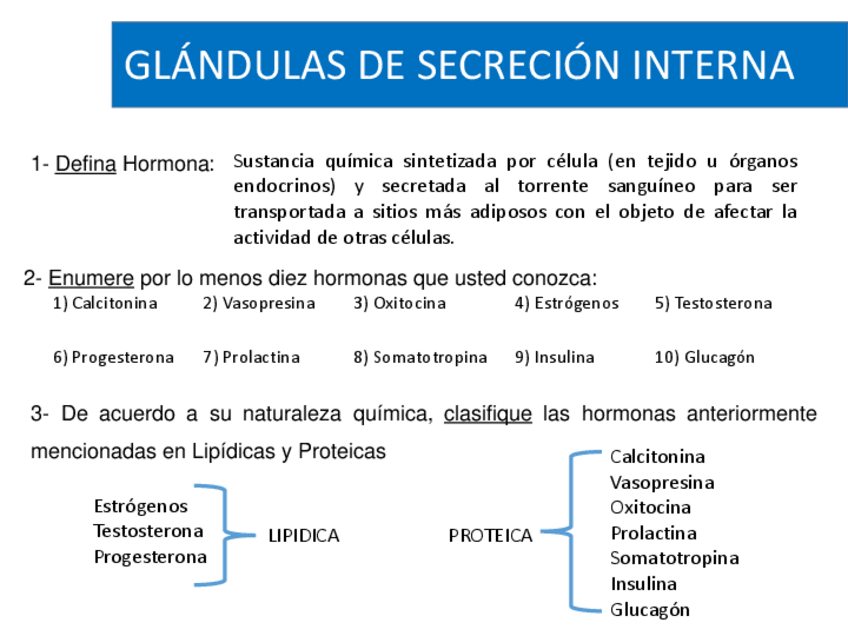 GLÁNDULAS DE SECRECIÓN INTERNA

1- Defina Hormona: Sustancia química sintetizada por célula (en tejido u órganos endocrinos) y secretada al torrente sanguíneo para ser transportada a sitios más adiposos con el objeto de afectar la actividad de otras células.

2- Enumere por lo menos diez hormonas que usted conozca:

1) Calcitonina 2) Vasopresina 3) Oxitocina 4) Estrógenos 5) Testosterona

6) Progesterona 7) Prolactina 8) Somatotropina 9) Insulina 10) Glucagón

3- De acuerdo a su naturaleza química, clasifique las hormonas anteriormente mencionadas en Lipídicas y Proteicas

Estrógenos
Testosterona
Progesterona
LIPIDICA

PROTEICA
Calcitonina
Vasopresina
Oxitocina
Prolactina
Somatotropina
Insulina
Glucagón